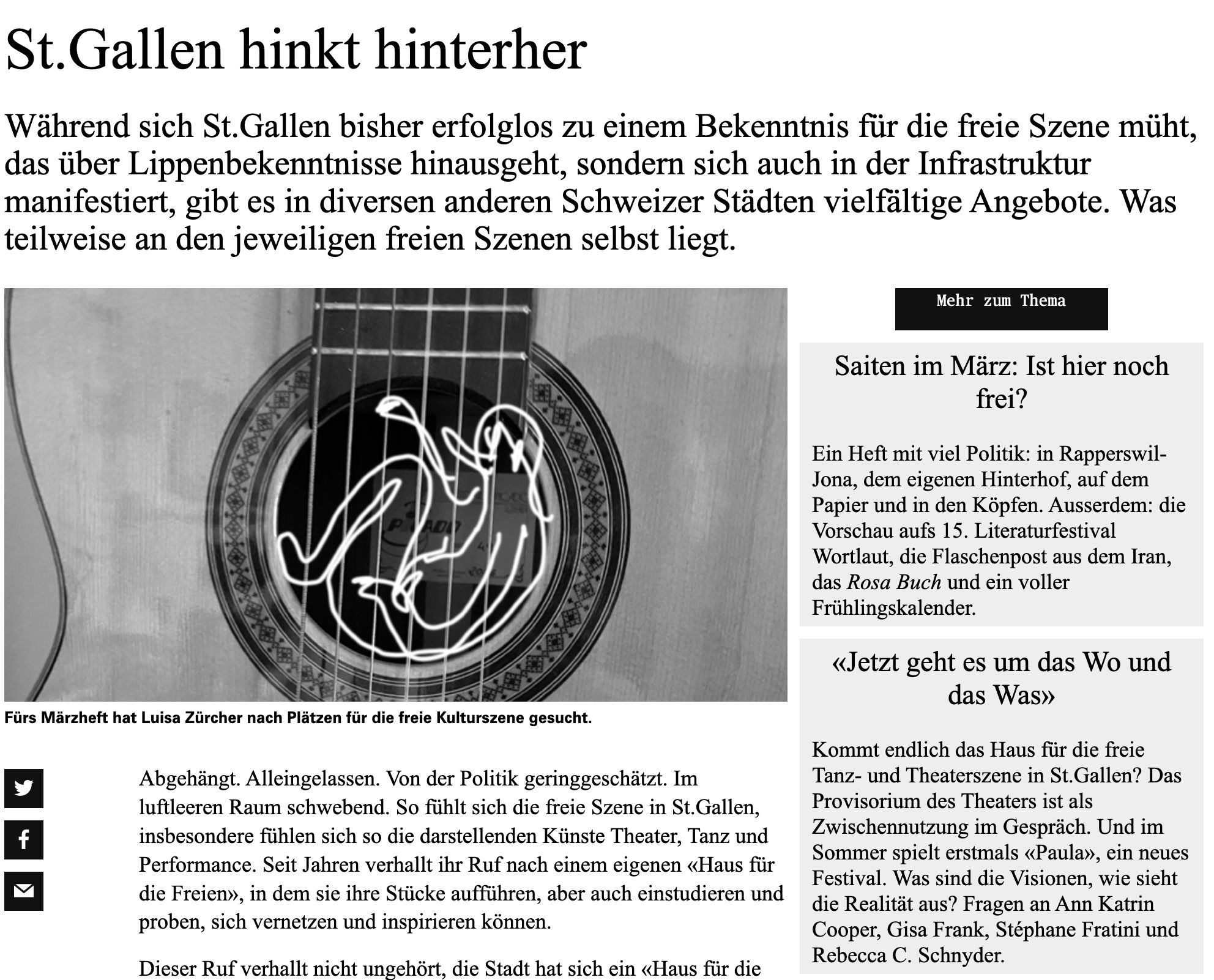 St.Gallen hinkt hinterher

Während sich St.Gallen bisher erfolglos zu einem Bekenntnis für die freie Szene müht, das über Lippenbekenntnisse hinausgeht, sondern sich auch in der Infrastruktur manifestiert, gibt es in diversen anderen Schweizer Städten vielfältige Angebote. Was teilweise an den jeweiligen freien Szenen selbst liegt.

Fürs Märzheft hat Luisa Zürcher nach Plätzen für die freie Kulturszene gesucht.

Abgehängt. Alleingelassen. Von der Politik geringgeschätzt. Im luftleeren Raum schwebend. So fühlt sich die freie Szene in St.Gallen, insbesondere fühlen sich so die darstellenden Künste Theater, Tanz und Performance. Seit Jahren verhallt ihr Ruf nach einem eigenen «Haus für die Freien», in dem sie ihre Stücke aufführen, aber auch einstudieren und proben, sich vernetzen und inspirieren können.

Dieser Ruf verhallt nicht ungehört, die Stadt hat sich ein «Haus für die

Mehr zum Thema

Saiten im März: Ist hier noch frei?

Ein Heft mit viel Politik: in Rapperswil-Jona, dem eigenen Hinterhof, auf dem Papier und in den Köpfen. Ausserdem: die Vorschau aufs 15. Literaturfestival Wortlaut, die Flaschenpost aus dem Iran, das Rosa Buch und ein voller Frühlingskalender.

«Jetzt geht es um das Wo und das Was»

Kommt endlich das Haus für die freie Tanz- und Theaterszene in St.Gallen? Das Provisorium des Theaters ist als Zwischennutzung im Gespräch. Und im Sommer spielt erstmals «Paula», ein neues Festival. Was sind die Visionen, wie sieht die Realität aus? Fragen an Ann Katrin Cooper, Gisa Frank, Stéphane Fratini und Rebecca C. Schnyder.